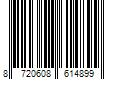 8 720608 614899